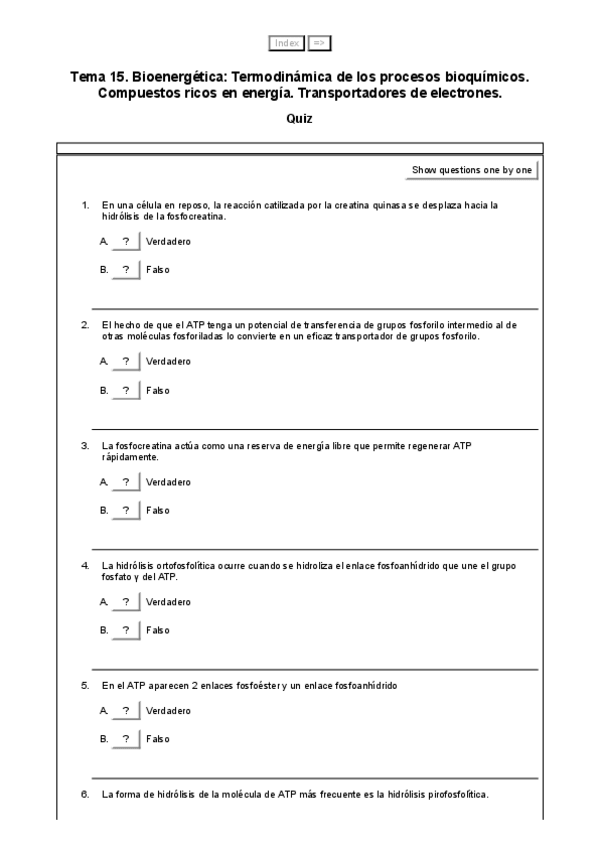 Index =>

Tema 15. Bioenergética: Termodinámica de los procesos bioquímicos. Compuestos ricos en energía. Transportadores de electrones.

Quiz

Show questions one by one

1. En una célula en reposo, la reacción catilizada por la creatina quinasa se desplaza hacia la hidrólisis de la fosfocreatina.

A. ? Verdadero

B. ? Falso

2. El hecho de que el ATP tenga un potencial de transferencia de grupos fosforilo intermedio al de otras moléculas fosforiladas lo convierte en un eficaz transportador de grupos fosforilo.

A. ? Verdadero

B. ? Falso

3. La fosfocreatina actúa como una reserva de energía libre que permite regenerar ATP rápidamente.

A. ? Verdadero

B. ? Falso

4. La hidrólisis ortofosfolítica ocurre cuando se hidroliza el enlace fosfoanhídrido que une el grupo fosfato γ del ATP.

A. ? Verdadero

B. ? Falso

5. En el ATP aparecen 2 enlaces fosfoéster y un enlace fosfoanhídrido

A. ? Verdadero

B. ? Falso

6. La forma de hidrólisis de la molécula de ATP más frecuente es la hidrólisis pirofosfolítica.